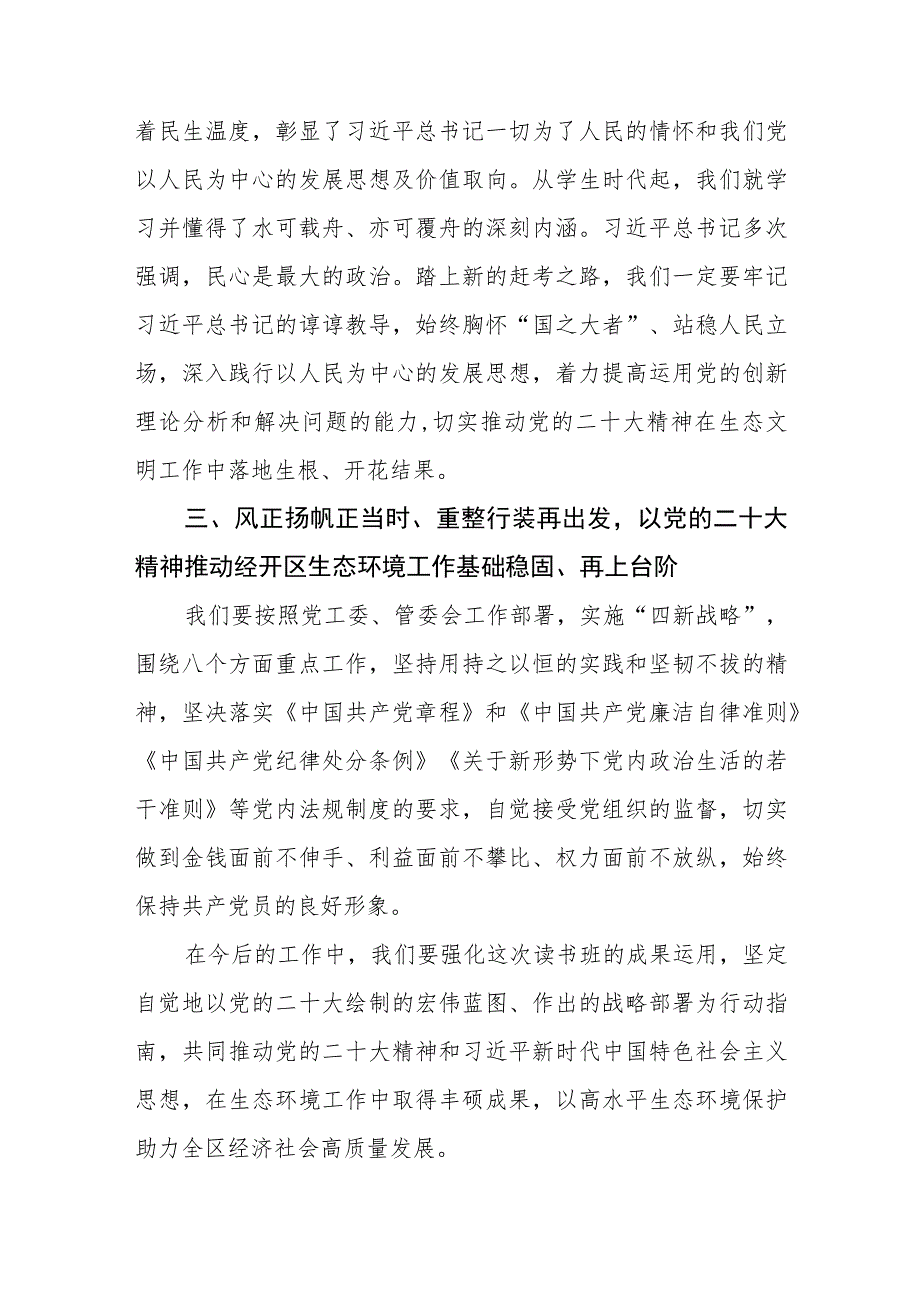 着民生温度，彰显了习近平总书记一切为了人民的情怀和我们党以人民为中心的发展思想及价值取向。从学生时代起，我们就学习并懂得了水可载舟、亦可覆舟的深刻内涵。习近平总书记多次强调，民心是最大的政治。踏上新的赶考之路，我们一定要牢记习近平总书记的谆谆教导，始终胸怀“国之大者”、站稳人民立场，深入践行以人民为中心的发展思想，着力提高运用党的创新理论分析和解决问题的能力,切实推动党的二十大精神在生态文明工作中落地生根、开花结果。

三、风正扬帆正当时、重整行装再出发，以党的二十大精神推动经开区生态环境工作基础稳固、再上台阶

我们要按照党工委、管委会工作部署，实施“四新战略”，围绕八个方面重点工作，坚持用持之以恒的实践和坚韧不拔的精神，坚决落实《中国共产党章程》和《中国共产党廉洁自律准则》《中国共产党纪律处分条例》《关于新形势下党内政治生活的若干准则》等党内法规制度的要求，自觉接受党组织的监督，切实做到金钱面前不伸手、利益面前不攀比、权力面前不放纵，始终保持共产党员的良好形象。

在今后的工作中，我们要强化这次读书班的成果运用，坚定自觉地以党的二十大绘制的宏伟蓝图、作出的战略部署为行动指南，共同推动党的二十大精神和习近平新时代中国特色社会主义思想，在生态环境工作中取得丰硕成果，以高水平生态环境保护助力全区经济社会高质量发展。